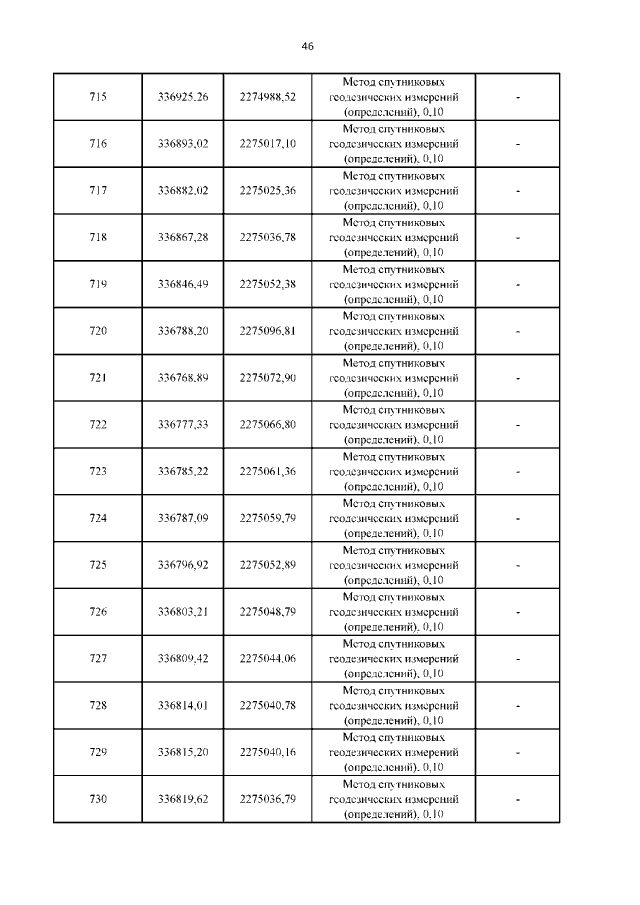 46

| | | | | |
|---|---|---|---|---|
| 715 | 336925,26 | 2274988,52 | Метод спутниковых геодезических измерений (определений), 0,10 | - |
| 716 | 336893,02 | 2275017,10 | Метод спутниковых геодезических измерений (определений), 0,10 | - |
| 717 | 336882,02 | 2275025,36 | Метод спутниковых геодезических измерений (определений), 0,10 | - |
| 718 | 336867,28 | 2275036,78 | Метод спутниковых геодезических измерений (определений), 0,10 | - |
| 719 | 336846,49 | 2275052,38 | Метод спутниковых геодезических измерений (определений), 0,10 | - |
| 720 | 336788,20 | 2275096,81 | Метод спутниковых геодезических измерений (определений), 0,10 | - |
| 721 | 336768,89 | 2275072,90 | Метод спутниковых геодезических измерений (определений), 0,10 | - |
| 722 | 336777,33 | 2275066,80 | Метод спутниковых геодезических измерений (определений), 0,10 | - |
| 723 | 336785,22 | 2275061,36 | Метод спутниковых геодезических измерений (определений), 0,10 | - |
| 724 | 336787,09 | 2275059,79 | Метод спутниковых геодезических измерений (определений), 0,10 | - |
| 725 | 336796,92 | 2275052,89 | Метод спутниковых геодезических измерений (определений), 0,10 | - |
| 726 | 336803,21 | 2275048,79 | Метод спутниковых геодезических измерений (определений), 0,10 | - |
| 727 | 336809,42 | 2275044,06 | Метод спутниковых геодезических измерений (определений), 0,10 | - |
| 728 | 336814,01 | 2275040,78 | Метод спутниковых геодезических измерений (определений), 0,10 | - |
| 729 | 336815,20 | 2275040,16 | Метод спутниковых геодезических измерений (определений), 0,10 | - |
| 730 | 336819,62 | 2275036,79 | Метод спутниковых геодезических измерений (определений), 0,10 | - |